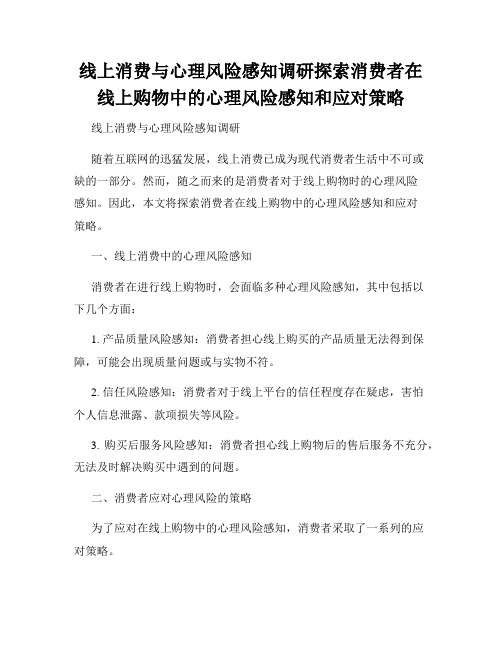 线上消费与心理风险感知调研探索消费者在线上购物中的心理风险感知和应对策略

线上消费与心理风险感知调研

随着互联网的迅猛发展，线上消费已成为现代消费者生活中不可或缺的一部分。然而，随之而来的是消费者对于线上购物时的心理风险感知。因此，本文将探索消费者在线上购物中的心理风险感知和应对策略。

一、线上消费中的心理风险感知

消费者在进行线上购物时，会面临多种心理风险感知，其中包括以下几个方面：

1. 产品质量风险感知：消费者担心线上购买的产品质量无法得到保障，可能会出现质量问题或与实物不符。

2. 信任风险感知：消费者对于线上平台的信任程度存在疑虑，害怕个人信息泄露、款项损失等风险。

3. 购买后服务风险感知：消费者担心线上购物后的售后服务不充分，无法及时解决购买中遇到的问题。

二、消费者应对心理风险的策略

为了应对在线上购物中的心理风险感知，消费者采取了一系列的应对策略。